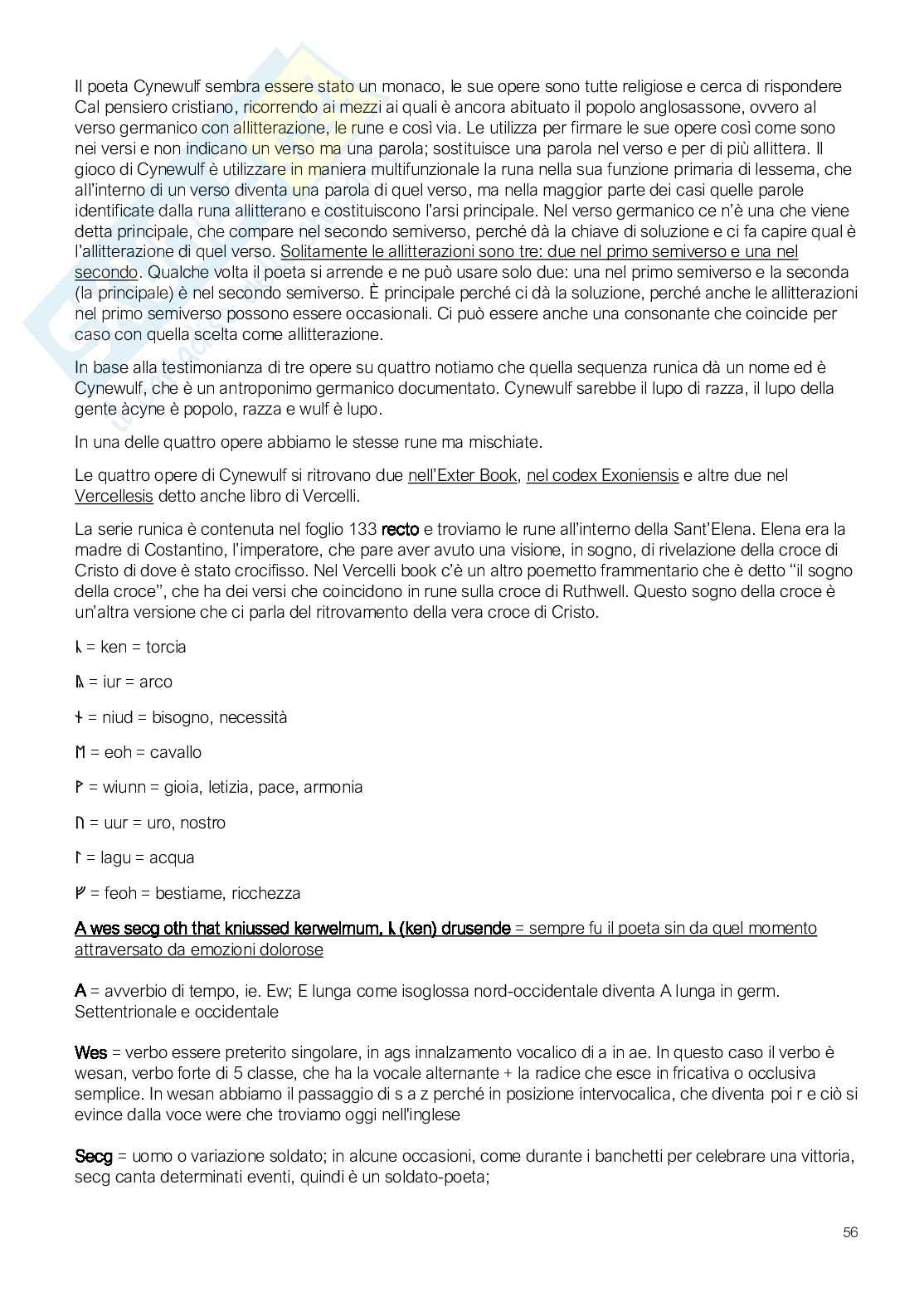 Il poeta Cynewulf sembra essere stato un monaco, le sue opere sono tutte religiose e cerca di rispondere Cal pensiero cristiano, ricorrendo ai mezzi ai quali è ancora abituato il popolo anglosassone, ovvero al verso germanico con allitterazione, le rune e così via. Le utilizza per firmare le sue opere così come sono nei versi e non indicano un verso ma una parola; sostituisce una parola nel verso e per di più allittera. Il gioco di Cynewulf è utilizzare in maniera multifunzionale la runa nella sua funzione primaria di lessema, che all'interno di un verso diventa una parola di quel verso, ma nella maggior parte dei casi quelle parole identificate dalla runa allitterano e costituiscono l'arsi principale. Nel verso germanico ce n'è una che viene detta principale, che compare nel secondo semiverso, perché dà la chiave di soluzione e ci fa capire qual è l'allitterazione di quel verso. Solitamente le allitterazioni sono tre: due nel primo semiverso e una nel secondo. Qualche volta il poeta si arrende e ne può usare solo due: una nel primo semiverso e la seconda (la principale) è nel secondo semiverso. È principale perché ci dà la soluzione, perché anche le allitterazioni nel primo semiverso possono essere occasionali. Ci può essere anche una consonante che coincide per caso con quella scelta come allitterazione.

In base alla testimonianza di tre opere su quattro notiamo che quella sequenza runica dà un nome ed è Cynewulf, che è un antroponimo germanico documentato. Cynewulf sarebbe il lupo di razza, il lupo della gente àcyne è popolo, razza e wulf è lupo.

In una delle quattro opere abbiamo le stesse rune ma mischiate.

Le quattro opere di Cynewulf si ritrovano due nell'Exter Book, nel codex Exoniensis e altre due nel Vercellesis detto anche libro di Vercelli.

La serie runica è contenuta nel foglio 133 recto e troviamo le rune all'interno della Sant'Elena. Elena era la madre di Costantino, l'imperatore, che pare aver avuto una visione, in sogno, di rivelazione della croce di Cristo di dove è stato crocifisso. Nel Vercelli book c'è un altro poemetto frammentario che è detto "il sogno della croce", che ha dei versi che coincidono in rune sulla croce di Ruthwell. Questo sogno della croce è un'altra versione che ci parla del ritrovamento della vera croce di Cristo.

ᚳ = ken = torcia

ᚣ = iur = arco

ᚾ = niud = bisogno, necessità

ᛖ = eoh = cavallo

ᚹ = wiunn = gioia, letizia, pace, armonia

ᚢ = uur = uro, nostro

ᛚ = lagu = acqua

ᚠ = feoh = bestiame, ricchezza

A wes secg oth that kniussed kerwelmum, ᚳ (ken) drusende = sempre fu il poeta sin da quel momento attraversato da emozioni dolorose

A = avverbio di tempo, ie. Ew; E lunga come isoglossa nord-occidentale diventa A lunga in germ. Settentrionale e occidentale

Wes = verbo essere preterito singolare, in ags innalzamento vocalico di a in ae. In questo caso il verbo è wesan, verbo forte di 5 classe, che ha la vocale alternante + la radice che esce in fricativa o occlusiva semplice. In wesan abbiamo il passaggio di s a z perché in posizione intervocalica, che diventa poi r e ciò si evince dalla voce were che troviamo oggi nell'inglese

Secg = uomo o variazione soldato; in alcune occasioni, come durante i banchetti per celebrare una vittoria, secg canta determinati eventi, quindi è un soldato-poeta;

56